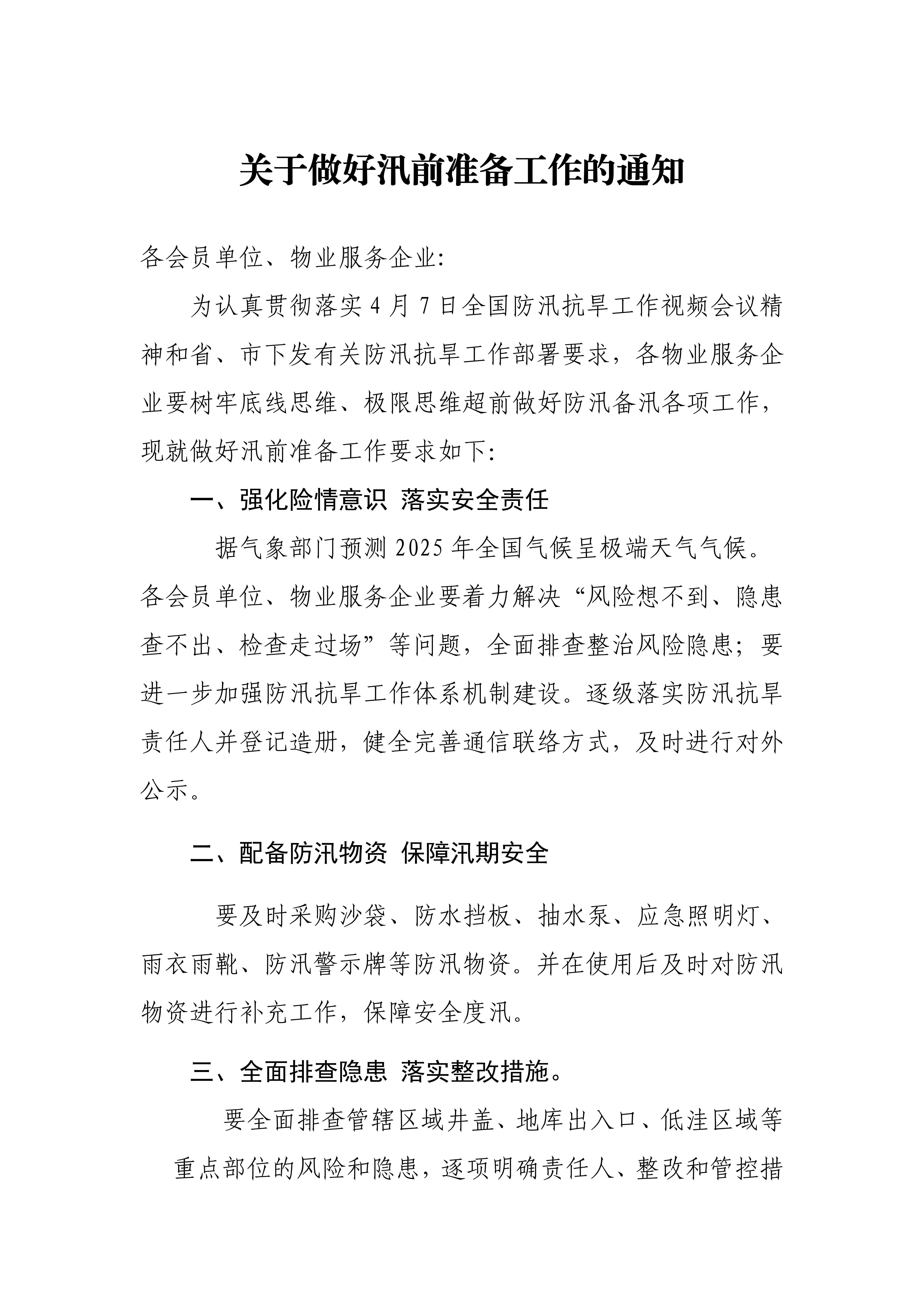 关于做好汛前准备工作的通知

各会员单位、物业服务企业:

为认真贯彻落实4月7日全国防汛抗旱工作视频会议精神和省、市下发有关防汛抗旱工作部署要求，各物业服务企业要树牢底线思维、极限思维超前做好防汛备汛各项工作，现就做好汛前准备工作要求如下:

一、强化险情意识 落实安全责任

据气象部门预测2025年全国气候呈极端天气气候。各会员单位、物业服务企业要着力解决“风险想不到、隐患查不出、检查走过场”等问题，全面排查整治风险隐患；要进一步加强防汛抗旱工作体系机制建设。逐级落实防汛抗旱责任人并登记造册，健全完善通信联络方式，及时进行对外公示。

二、配备防汛物资 保障汛期安全

要及时采购沙袋、防水挡板、抽水泵、应急照明灯、雨衣雨靴、防汛警示牌等防汛物资。并在使用后及时对防汛物资进行补充工作，保障安全度汛。

三、全面排查隐患 落实整改措施。

要全面排查管辖区域井盖、地库出入口、低洼区域等重点部位的风险和隐患，逐项明确责任人、整改和管控措